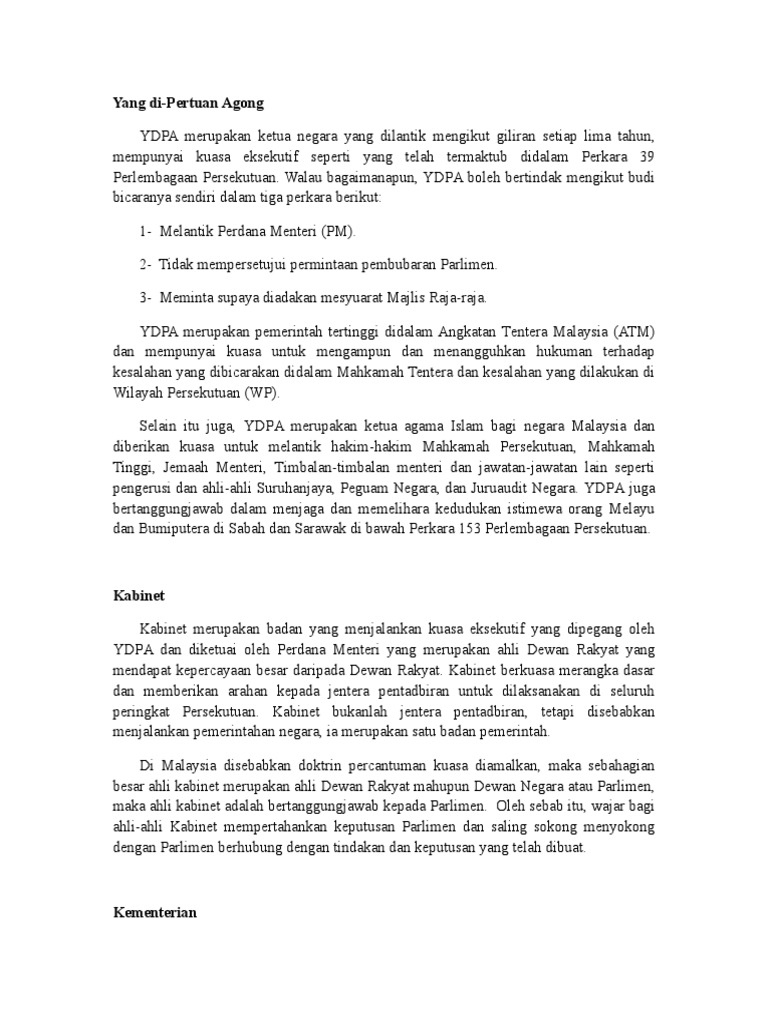 Yang di-Pertuan Agong

YDPA merupakan ketua negara yang dilantik mengikut giliran setiap lima tahun, mempunyai kuasa eksekutif seperti yang telah termaktub didalam Perkara 39 Perlembagaan Persekutuan. Walau bagaimanapun, YDPA boleh bertindak mengikut budi bicaranya sendiri dalam tiga perkara berikut:

1- Melantik Perdana Menteri (PM).

2- Tidak mempersetujui permintaan pembubaran Parlimen.

3- Meminta supaya diadakan mesyuarat Majlis Raja-raja.

YDPA merupakan pemerintah tertinggi didalam Angkatan Tentera Malaysia (ATM) dan mempunyai kuasa untuk mengampun dan menangguhkan hukuman terhadap kesalahan yang dibicarakan didalam Mahkamah Tentera dan kesalahan yang dilakukan di Wilayah Persekutuan (WP).

Selain itu juga, YDPA merupakan ketua agama Islam bagi negara Malaysia dan diberikan kuasa untuk melantik hakim-hakim Mahkamah Persekutuan, Mahkamah Tinggi, Jemaah Menteri, Timbalan-timbalan menteri dan jawatan-jawatan lain seperti pengerusi dan ahli-ahli Suruhanjaya, Peguam Negara, dan Juruaudit Negara. YDPA juga bertanggungjawab dalam menjaga dan memelihara kedudukan istimewa orang Melayu dan Bumiputera di Sabah dan Sarawak di bawah Perkara 153 Perlembagaan Persekutuan.

Kabinet

Kabinet merupakan badan yang menjalankan kuasa eksekutif yang dipegang oleh YDPA dan diketuai oleh Perdana Menteri yang merupakan ahli Dewan Rakyat yang mendapat kepercayaan besar daripada Dewan Rakyat. Kabinet berkuasa merangka dasar dan memberikan arahan kepada jentera pentadbiran untuk dilaksanakan di seluruh peringkat Persekutuan. Kabinet bukanlah jentera pentadbiran, tetapi disebabkan menjalankan pemerintahan negara, ia merupakan satu badan pemerintah.

Di Malaysia disebabkan doktrin percantuman kuasa diamalkan, maka sebahagian besar ahli kabinet merupakan ahli Dewan Rakyat mahupun Dewan Negara atau Parlimen, maka ahli kabinet adalah bertanggungjawab kepada Parlimen. Oleh sebab itu, wajar bagi ahli-ahli Kabinet mempertahankan keputusan Parlimen dan saling sokong menyokong dengan Parlimen berhubung dengan tindakan dan keputusan yang telah dibuat.

Kementerian